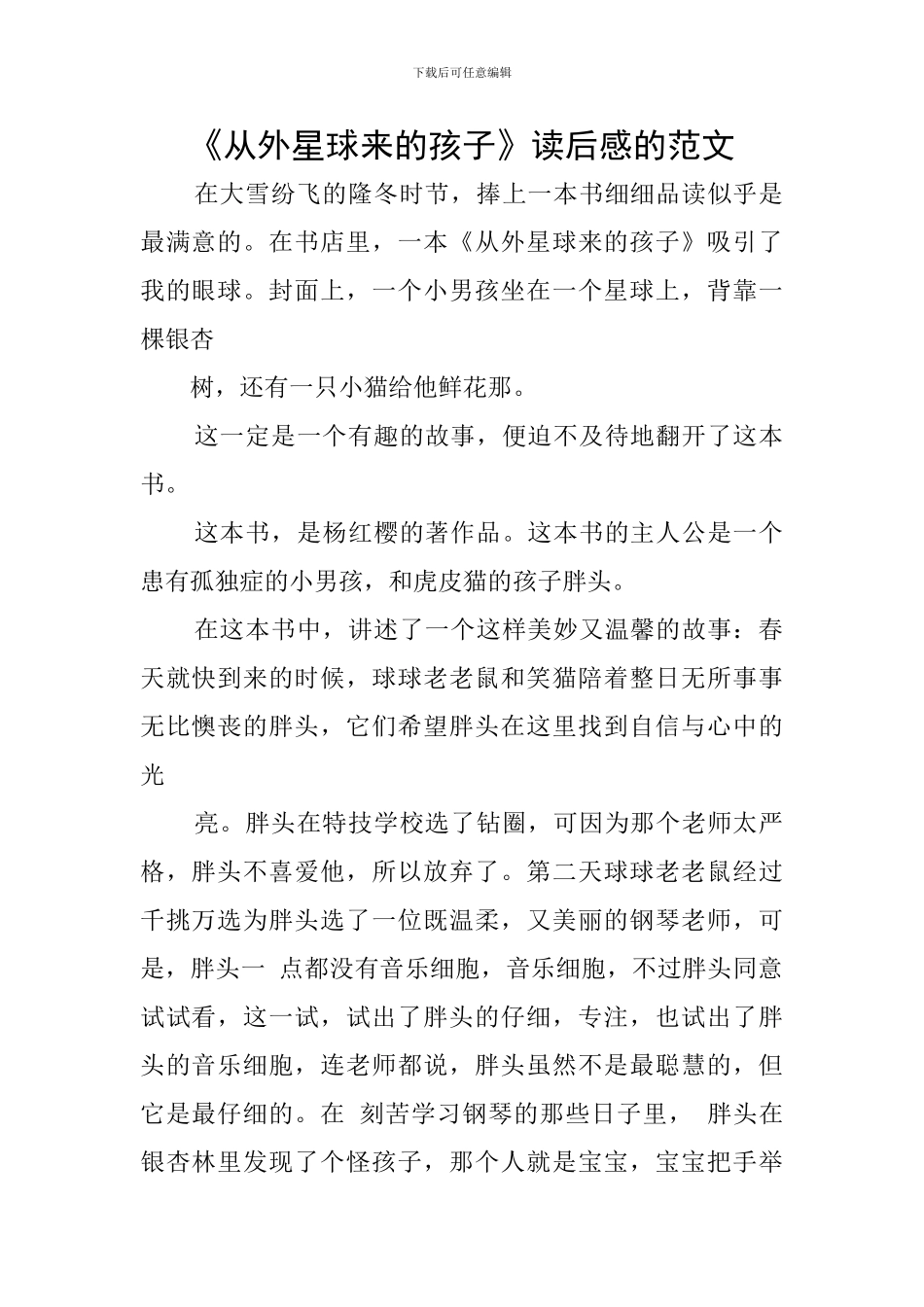 下载后可任意编辑

《从外星球来的孩子》读后感的范文

在大雪纷飞的隆冬时节，捧上一本书细细品读似乎是最满意的。在书店里，一本《从外星球来的孩子》吸引了我的眼球。封面上，一个小男孩坐在一个星球上，背靠一棵银杏

树，还有一只小猫给他鲜花那。

这一定是一个有趣的故事，便迫不及待地翻开了这本书。

这本书，是杨红樱的著作品。这本书的主人公是一个患有孤独症的小男孩，和虎皮猫的孩子胖头。

在这本书中，讲述了一个这样美妙又温馨的故事：春天就快到来的时候，球球老老鼠和笑猫陪着整日无所事事无比懊丧的胖头，它们希望胖头在这里找到自信与心中的光

亮。胖头在特技学校选了钻圈，可因为那个老师太严格，胖头不喜爱他，所以放弃了。第二天球球老老鼠经过千挑万选为胖头选了一位既温柔，又美丽的钢琴老师，可是，胖头一 点都没有音乐细胞，音乐细胞，不过胖头同意试试看，这一试，试出了胖头的仔细，专注，也试出了胖头的音乐细胞，连老师都说，胖头虽然不是最聪慧的，但它是最仔细的。在 刻苦学习钢琴的那些日子里， 胖头在银杏林里发现了个怪孩子，那个人就是宝宝，宝宝把手举